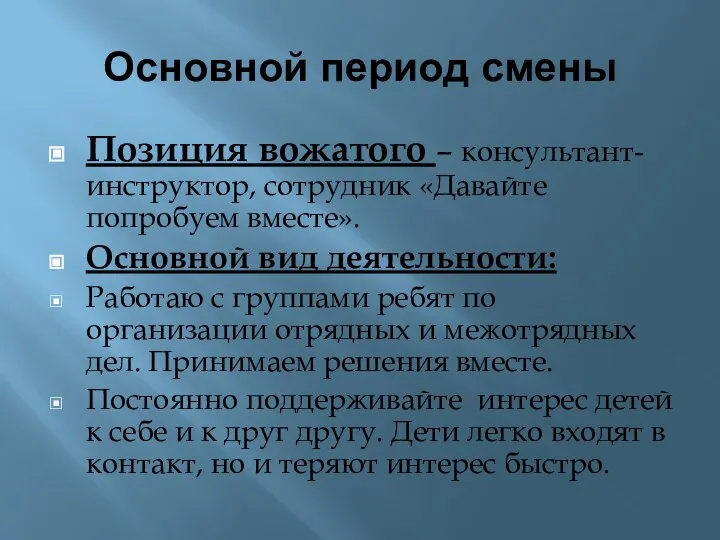 Основной период смены

Позиция вожатого – консультант-инструктор, сотрудник «Давайте попробуем вместе».

Основной вид деятельности:

Работаю с группами ребят по организации отрядных и межотрядных дел. Принимаем решения вместе.

Постоянно поддерживайте интерес детей к себе и к друг другу. Дети легко входят в контакт, но и теряют интерес быстро.